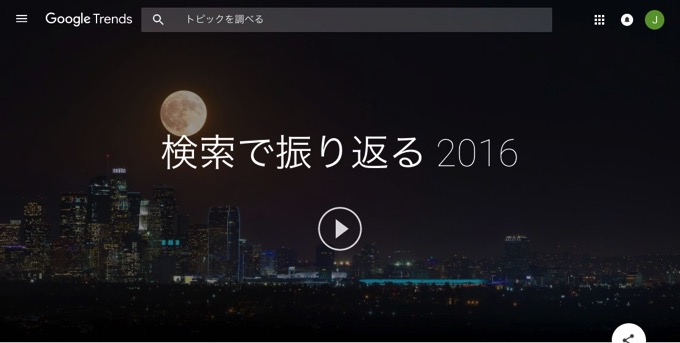 Google Trends

トピックを調べる

J

検索で振り返る 2016